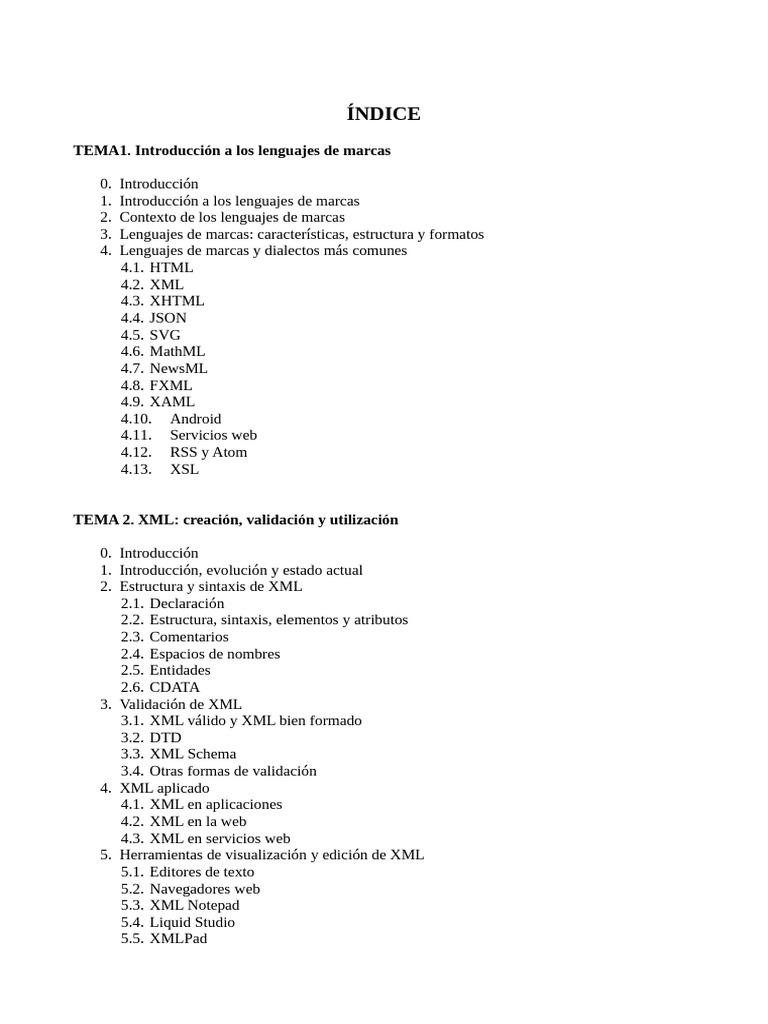 ÍNDICE

TEMA1. Introducción a los lenguajes de marcas

0. Introducción
1. Introducción a los lenguajes de marcas
2. Contexto de los lenguajes de marcas
3. Lenguajes de marcas: características, estructura y formatos
4. Lenguajes de marcas y dialectos más comunes
4.1. HTML
4.2. XML
4.3. XHTML
4.4. JSON
4.5. SVG
4.6. MathML
4.7. NewsML
4.8. FXML
4.9. XAML
4.10. Android
4.11. Servicios web
4.12. RSS y Atom
4.13. XSL

TEMA 2. XML: creación, validación y utilización

0. Introducción
1. Introducción, evolución y estado actual
2. Estructura y sintaxis de XML
2.1. Declaración
2.2. Estructura, sintaxis, elementos y atributos
2.3. Comentarios
2.4. Espacios de nombres
2.5. Entidades
2.6. CDATA
3. Validación de XML
3.1. XML válido y XML bien formado
3.2. DTD
3.3. XML Schema
3.4. Otras formas de validación
4. XML aplicado
4.1. XML en aplicaciones
4.2. XML en la web
4.3. XML en servicios web
5. Herramientas de visualización y edición de XML
5.1. Editores de texto
5.2. Navegadores web
5.3. XML Notepad
5.4. Liquid Studio
5.5. XMLPad